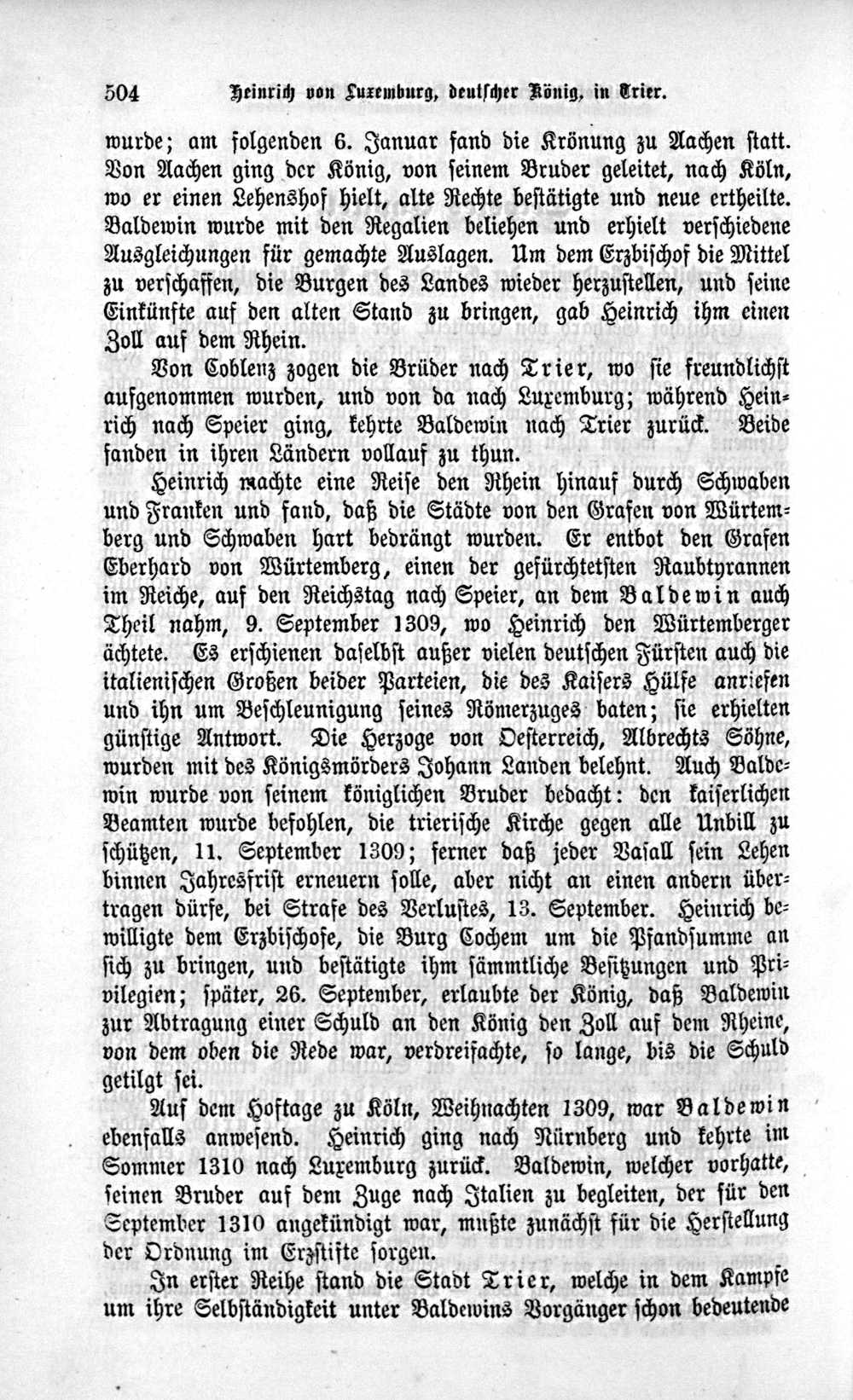 504 Heinrich von Luxemburg, deutscher König, in Trier.

wurde; am folgenden 6. Januar fand die Krönung zu Aachen statt. Von Aachen ging der König, von seinem Bruder geleitet, nach Köln, wo er einen Lehenshof hielt, alte Rechte bestätigte und neue ertheilte. Baldewin wurde mit den Regalien beliehen und erhielt verschiedene Ausgleichungen für gemachte Auslagen. Um dem Erzbischof die Mittel zu verschaffen, die Burgen des Landes wieder herzustellen, und seine Einkünfte auf den alten Stand zu bringen, gab Heinrich ihm einen Zoll auf dem Rhein.

Von Coblenz zogen die Brüder nach Trier, wo sie freundlichst aufgenommen wurden, und von da nach Luxemburg; während Heinrich nach Speier ging, kehrte Baldewin nach Trier zurück. Beide fanden in ihren Ländern vollauf zu thun.

Heinrich machte eine Reise den Rhein hinauf durch Schwaben und Franken und fand, daß die Städte von den Grafen von Würtemberg und Schwaben hart bedrängt wurden. Er entbot den Grafen Eberhard von Würtemberg, einen der gefürchtetsten Raubtyrannen im Reiche, auf den Reichstag nach Speier, an dem Baldewin auch Theil nahm, 9. September 1309, wo Heinrich den Würtemberger ächtete. Es erschienen daselbst außer vielen deutschen Fürsten auch die italienischen Großen beider Parteien, die des Kaisers Hülfe anriefen und ihn um Beschleunigung seines Römerzuges baten; sie erhielten günstige Antwort. Die Herzoge von Oesterreich, Albrechts Söhne, wurden mit des Königsmörders Johann Landen belehnt. Auch Baldewin wurde von seinem königlichen Bruder bedacht: den kaiserlichen Beamten wurde befohlen, die trierische Kirche gegen alle Unbill zu schützen, 11. September 1309; ferner daß jeder Vasall sein Lehen binnen Jahresfrist erneuern solle, aber nicht an einen andern übertragen dürfe, bei Strafe des Verlustes, 13. September. Heinrich bewilligte dem Erzbischofe, die Burg Cochem um die Pfandsumme an sich zu bringen, und bestätigte ihm sämmtliche Besitzungen und Privilegien; später, 26. September, erlaubte der König, daß Baldewin zur Abtragung einer Schuld an den König den Zoll auf dem Rheine, von dem oben die Rede war, verdreifachte, so lange, bis die Schuld getilgt sei.

Auf dem Hoftage zu Köln, Weihnachten 1309, war Baldewin ebenfalls anwesend. Heinrich ging nach Nürnberg und kehrte im Sommer 1310 nach Luxemburg zurück. Baldewin, welcher vorhatte, seinen Bruder auf dem Zuge nach Italien zu begleiten, der für den September 1310 angekündigt war, mußte zunächst für die Herstellung der Ordnung im Erzstifte sorgen.

In erster Reihe stand die Stadt Trier, welche in dem Kampfe um ihre Selbständigkeit unter Baldewins Vorgänger schon bedeutende